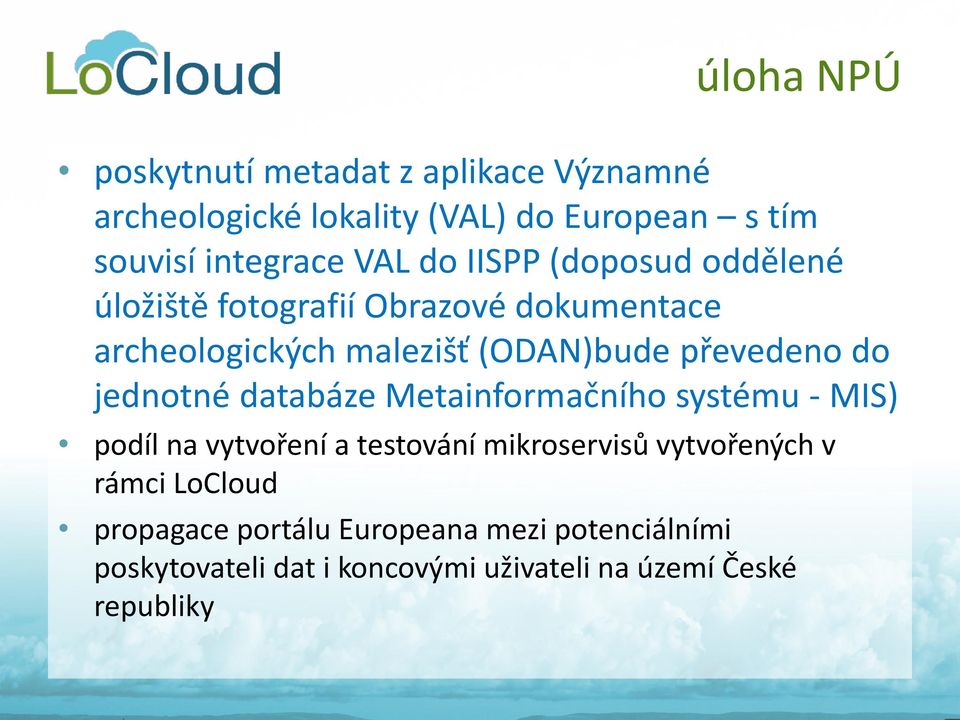 LoCloud

úloha NPÚ

• poskytnutí metadat z aplikace Významné archeologické lokality (VAL) do European – s tím souvisí integrace VAL do IISPP (doposud oddělené úložiště fotografií Obrazové dokumentace archeologických malezišť (ODAN)bude převedeno do jednotné databáze Metainformačního systému - MIS)
• podíl na vytvoření a testování mikroservisů vytvořených v rámci LoCloud
• propagace portálu Europeana mezi potenciálními poskytovateli dat i koncovými uživateli na území České republiky